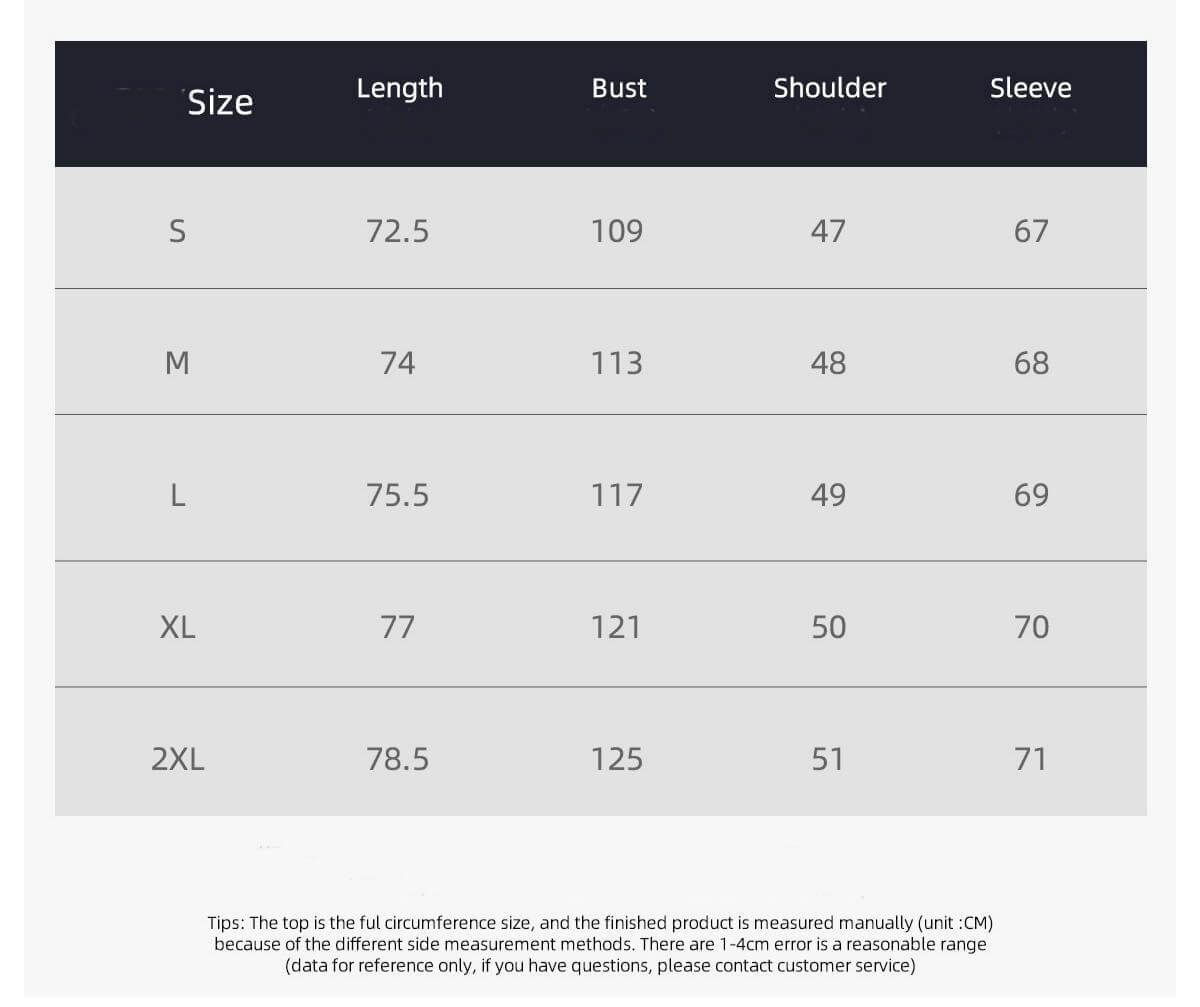 | Size | Length | Bust | Shoulder | Sleeve |
|---|---|---|---|---|
| S | 72.5 | 109 | 47 | 67 |
| M | 74 | 113 | 48 | 68 |
| L | 75.5 | 117 | 49 | 69 |
| XL | 77 | 121 | 50 | 70 |
| 2XL | 78.5 | 125 | 51 | 71 |

Tips: The top is the ful circumference size, and the finished product is measured manually (unit :CM) because of the different side measurement methods. There are 1-4cm error is a reasonable range (data for reference only, if you have questions, please contact customer service)